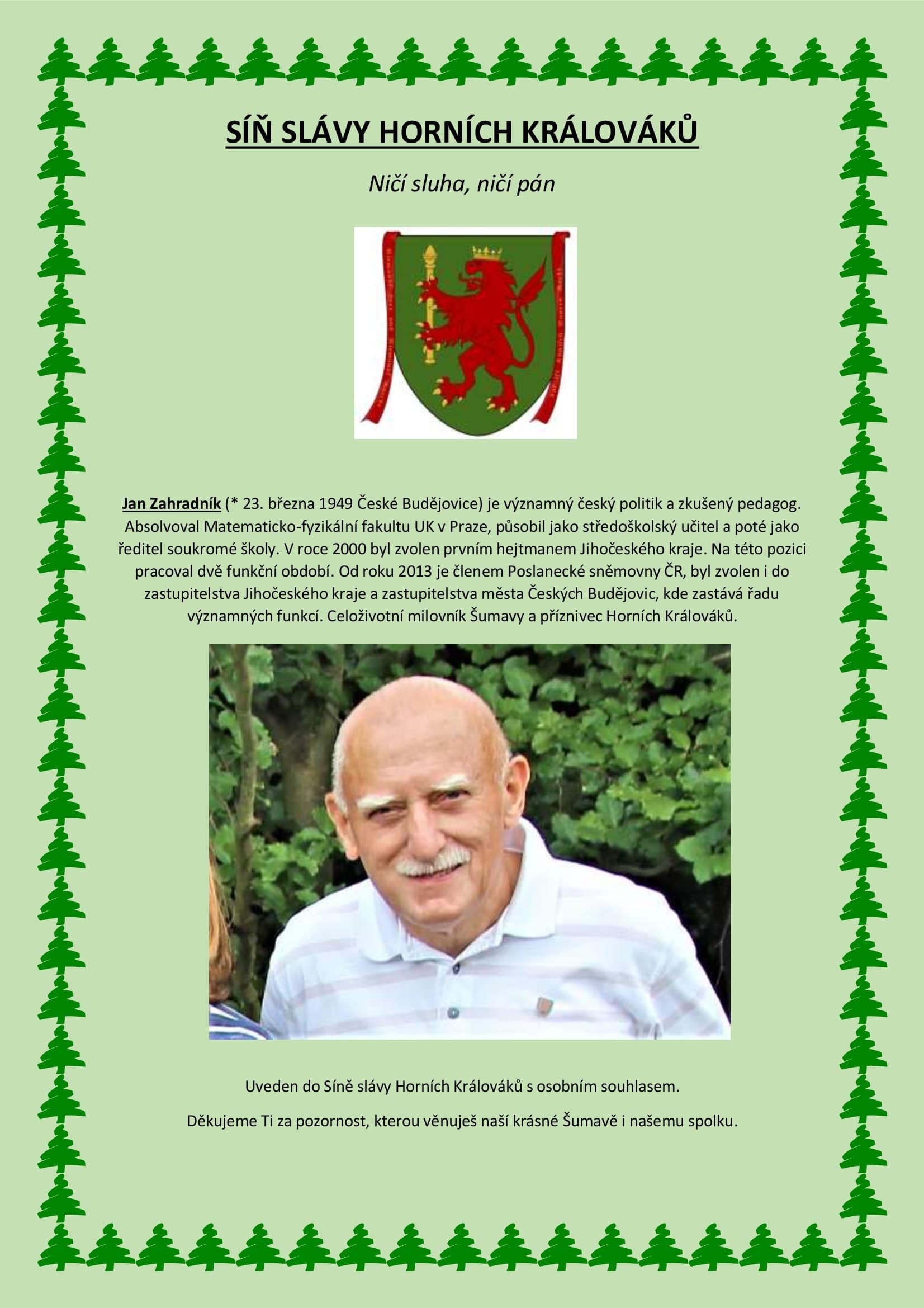 SÍŇ SLÁVY HORNÍCH KRÁLOVÁKŮ

Ničí sluha, ničí pán

Jan Zahradník (* 23. března 1949 České Budějovice) je významný český politik a zkušený pedagog. Absolvoval Matematicko-fyzikální fakultu UK v Praze, působil jako středoškolský učitel a poté jako ředitel soukromé školy. V roce 2000 byl zvolen prvním hejtmanem Jihočeského kraje. Na této pozici pracoval dvě funkční období. Od roku 2013 je členem Poslanecké sněmovny ČR, byl zvolen i do zastupitelstva Jihočeského kraje a zastupitelstva města Českých Budějovic, kde zastává řadu významných funkcí. Celoživotní milovník Šumavy a příznivec Horních Králováků.

Uveden do Síně slávy Horních Králováků s osobním souhlasem.

Děkujeme Ti za pozornost, kterou věnuješ naší krásné Šumavě i našemu spolku.